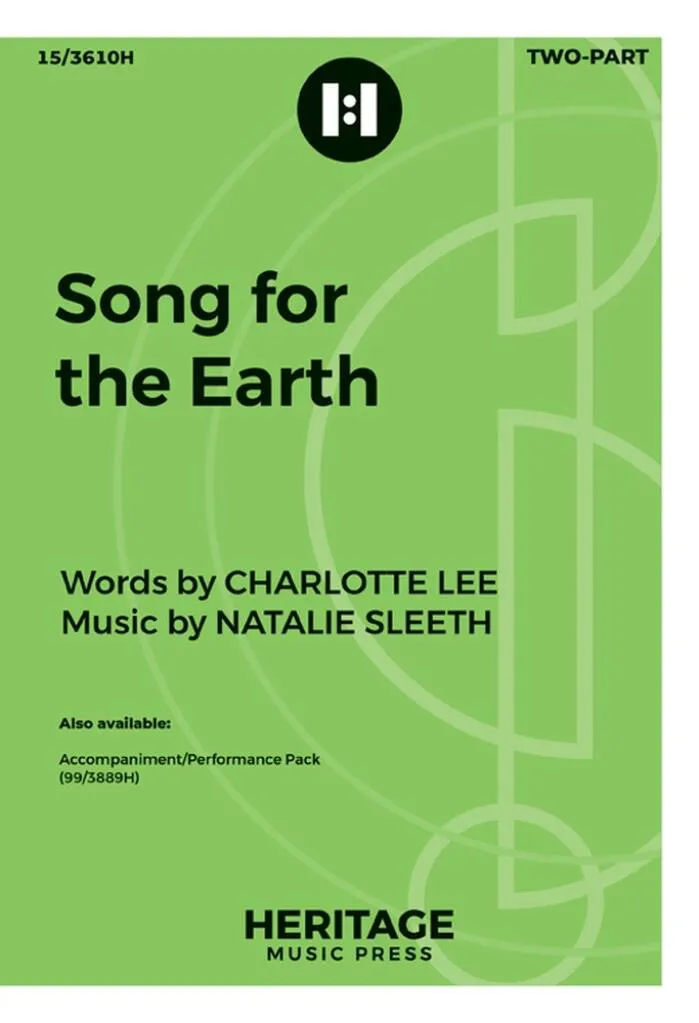 15/3610H

TWO-PART

Song for the Earth

Words by CHARLOTTE LEE
Music by NATALIE SLEETH

Also available:

Accompaniment/Performance Pack
(99/3889H)

HERITAGE
MUSIC PRESS